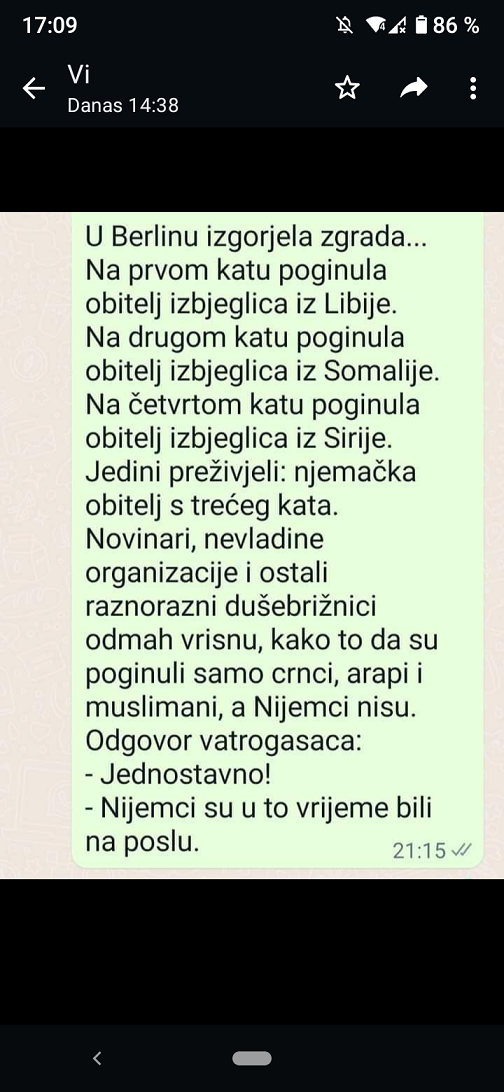 17:09 86 %

Vi
Danas 14:38

U Berlinu izgorjela zgrada...
Na prvom katu poginula obitelj izbjeglica iz Libije.
Na drugom katu poginula obitelj izbjeglica iz Somalije.
Na četvrtom katu poginula obitelj izbjeglica iz Sirije.
Jedini preživjeli: njemačka obitelj s trećeg kata.
Novinari, nevladine organizacije i ostali raznorazni dušebrižnici odmah vrisnu, kako to da su poginuli samo crnci, arapi i muslimani, a Nijemci nisu.
Odgovor vatrogasaca:
- Jednostavno!
- Nijemci su u to vrijeme bili na poslu.
21:15